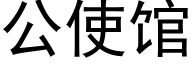 公使馆